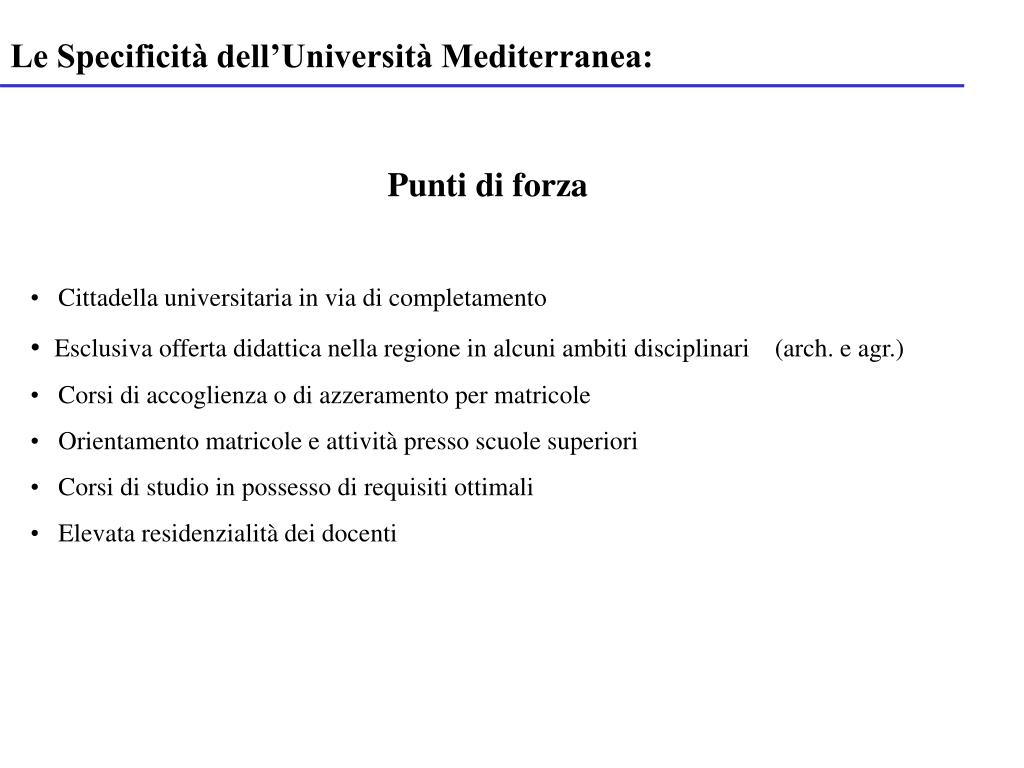 Le Specificità dell’Università Mediterranea:

Punti di forza

• Cittadella universitaria in via di completamento
• Esclusiva offerta didattica nella regione in alcuni ambiti disciplinari (arch. e agr.)
• Corsi di accoglienza o di azzeramento per matricole
• Orientamento matricole e attività presso scuole superiori
• Corsi di studio in possesso di requisiti ottimali
• Elevata residenzialità dei docenti